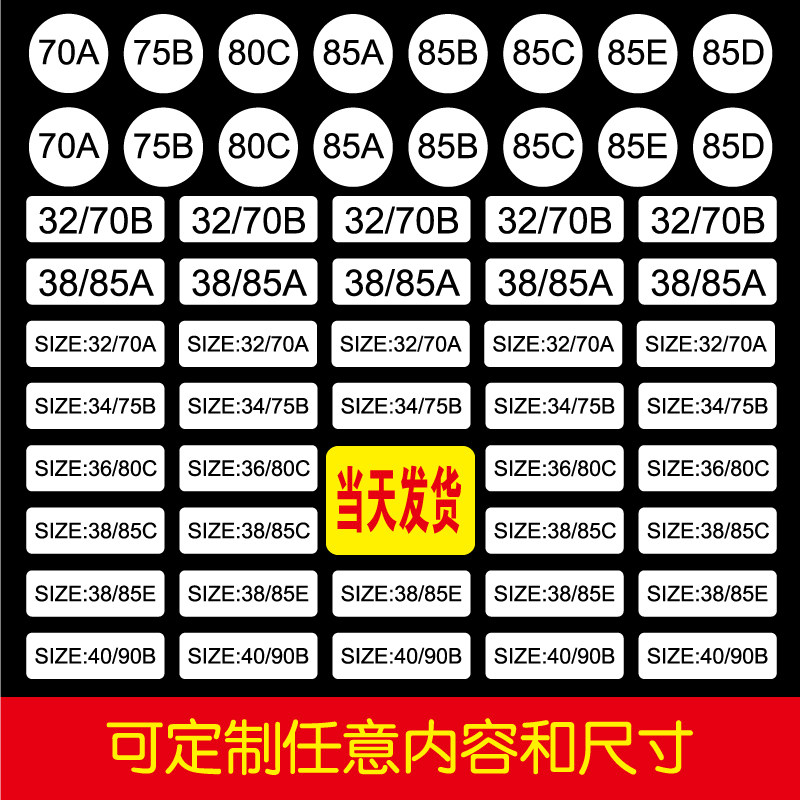 70A 75B 80C 85A 85B 85C 85E 85D

70A 75B 80C 85A 85B 85C 85E 85D

32/70B 32/70B 32/70B 32/70B 32/70B

38/85A 38/85A 38/85A 38/85A 38/85A

SIZE:32/70A SIZE:32/70A SIZE:32/70A SIZE:32/70A SIZE:32/70A

SIZE:34/75B SIZE:34/75B SIZE:34/75B SIZE:34/75B SIZE:34/75B

SIZE:36/80C SIZE:36/80C 当天发货 SIZE:36/80C SIZE:36/80C

SIZE:38/85C SIZE:38/85C SIZE:38/85C SIZE:38/85C

SIZE:38/85E SIZE:38/85E SIZE:38/85E SIZE:38/85E SIZE:38/85E

SIZE:40/90B SIZE:40/90B SIZE:40/90B SIZE:40/90B SIZE:40/90B

可定制任意内容和尺寸